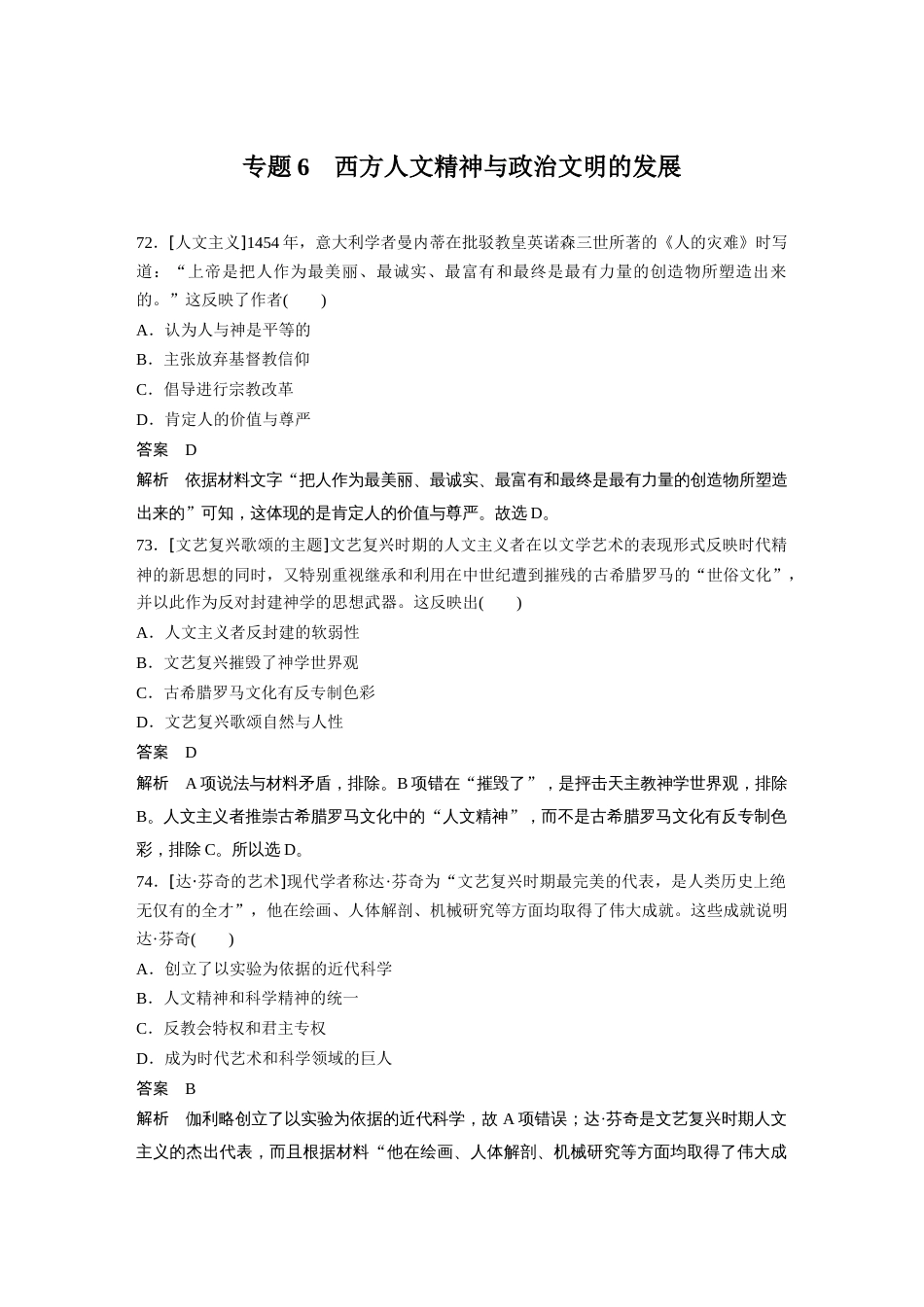 专题 6　西方人文精神与政治文明的发展

72．[人文主义]1454 年，意大利学者曼内蒂在批驳教皇英诺森三世所著的《人的灾难》时写道：“上帝是把人作为最美丽、最诚实、最富有和最终是最有力量的创造物所塑造出来的。”这反映了作者(　　)

A．认为人与神是平等的

B．主张放弃基督教信仰

C．倡导进行宗教改革

D．肯定人的价值与尊严

答案　D

解析　依据材料文字“把人作为最美丽、最诚实、最富有和最终是最有力量的创造物所塑造出来的”可知，这体现的是肯定人的价值与尊严。故选 D。

73．[文艺复兴歌颂的主题]文艺复兴时期的人文主义者在以文学艺术的表现形式反映时代精神的新思想的同时，又特别重视继承和利用在中世纪遭到摧残的古希腊罗马的“世俗文化”，并以此作为反对封建神学的思想武器。这反映出(　　)

A．人文主义者反封建的软弱性

B．文艺复兴摧毁了神学世界观

C．古希腊罗马文化有反专制色彩

D．文艺复兴歌颂自然与人性

答案　D

解析　A 项说法与材料矛盾，排除。B 项错在“摧毁了”，是抨击天主教神学世界观，排除 B。人文主义者推崇古希腊罗马文化中的“人文精神”，而不是古希腊罗马文化有反专制色彩，排除 C。所以选 D。

74．[达·芬奇的艺术]现代学者称达·芬奇为“文艺复兴时期最完美的代表，是人类历史上绝无仅有的全才”，他在绘画、人体解剖、机械研究等方面均取得了伟大成就。这些成就说明达·芬奇(　　)

A．创立了以实验为依据的近代科学

B．人文精神和科学精神的统一

C．反教会特权和君主专权

D．成为时代艺术和科学领域的巨人

答案　B

解析　伽利略创立了以实验为依据的近代科学，故 A 项错误；达·芬奇是文艺复兴时期人文主义的杰出代表，而且根据材料“他在绘画、人体解剖、机械研究等方面均取得了伟大成